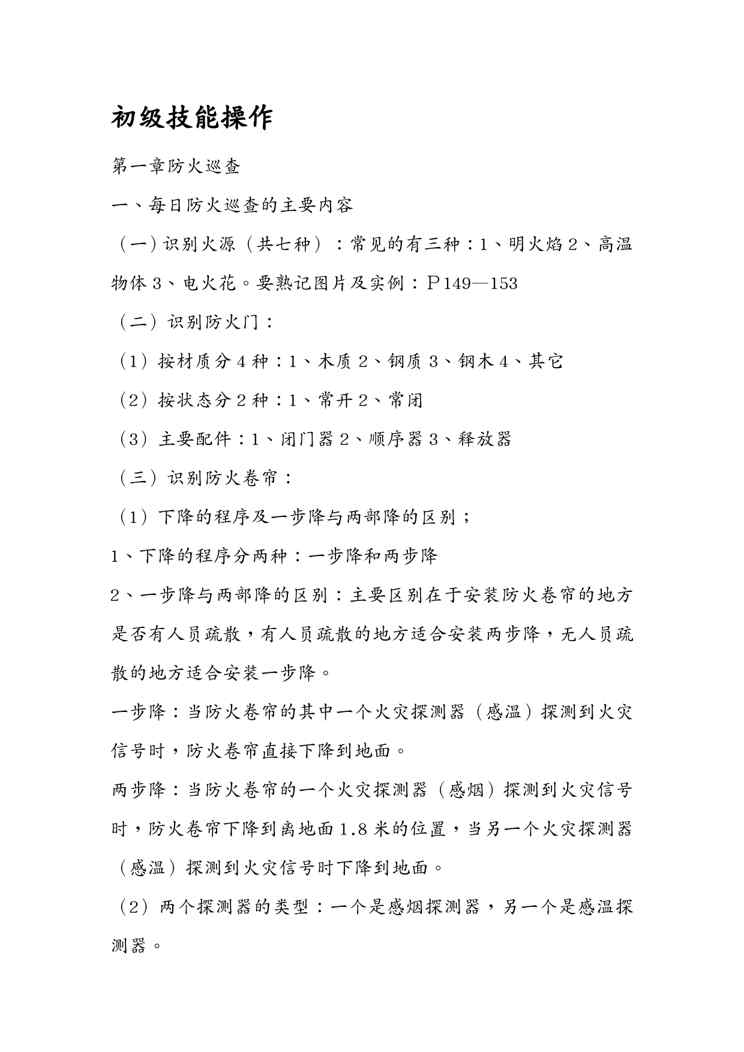 初级技能操作

第一章防火巡查

一、每日防火巡查的主要内容

（一）识别火源（共七种）：常见的有三种：1、明火焰 2、高温物体 3、电火花。要熟记图片及实例：P149—153

（二）识别防火门：

（1）按材质分 4 种：1、木质 2、钢质 3、钢木 4、其它

（2）按状态分 2 种：1、常开 2、常闭

（3）主要配件：1、闭门器 2、顺序器 3、释放器

（三）识别防火卷帘：

（1）下降的程序及一步降与两部降的区别；

1、下降的程序分两种：一步降和两步降

2、一步降与两部降的区别：主要区别在于安装防火卷帘的地方是否有人员疏散，有人员疏散的地方适合安装两步降，无人员疏散的地方适合安装一步降。

一步降：当防火卷帘的其中一个火灾探测器（感温）探测到火灾信号时，防火卷帘直接下降到地面。

两步降：当防火卷帘的一个火灾探测器（感烟）探测到火灾信号时，防火卷帘下降到离地面 1.8 米的位置，当另一个火灾探测器（感温）探测到火灾信号时下降到地面。

（2）两个探测器的类型：一个是感烟探测器，另一个是感温探测器。